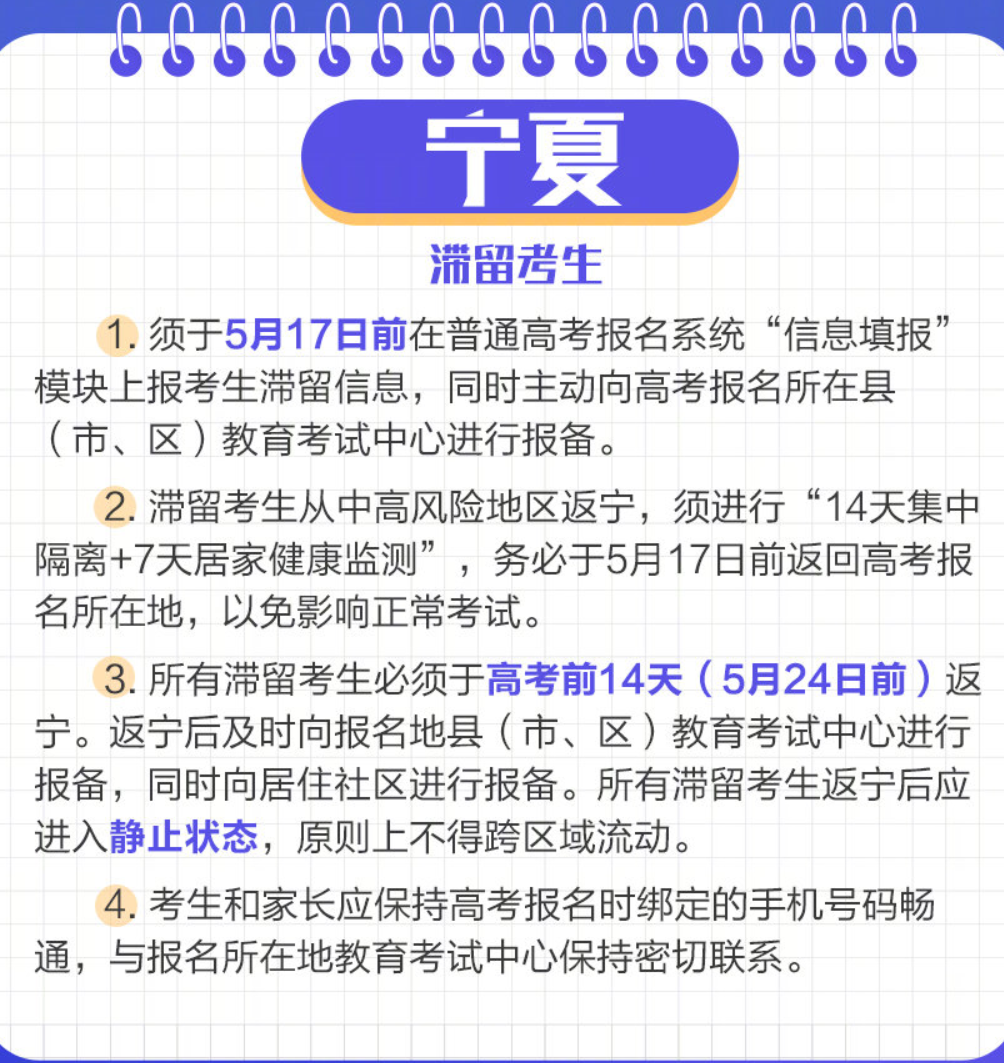 宁夏

滞留考生

1.须于5月17日前在普通高考报名系统“信息填报”模块上报考生滞留信息，同时主动向高考报名所在县（市、区）教育考试中心进行报备。

2.滞留考生从中高风险地区返宁，须进行“14天集中隔离+7天居家健康监测”，务必于5月17日前返回高考报名所在地，以免影响正常考试。

3.所有滞留考生必须于高考前14天（5月24日前）返宁。返宁后及时向报名地县（市、区）教育考试中心进行报备，同时向居住社区进行报备。所有滞留考生返宁后应进入静止状态，原则上不得跨区域流动。

4.考生和家长应保持高考报名时绑定的手机号码畅通，与报名所在地教育考试中心保持密切联系。